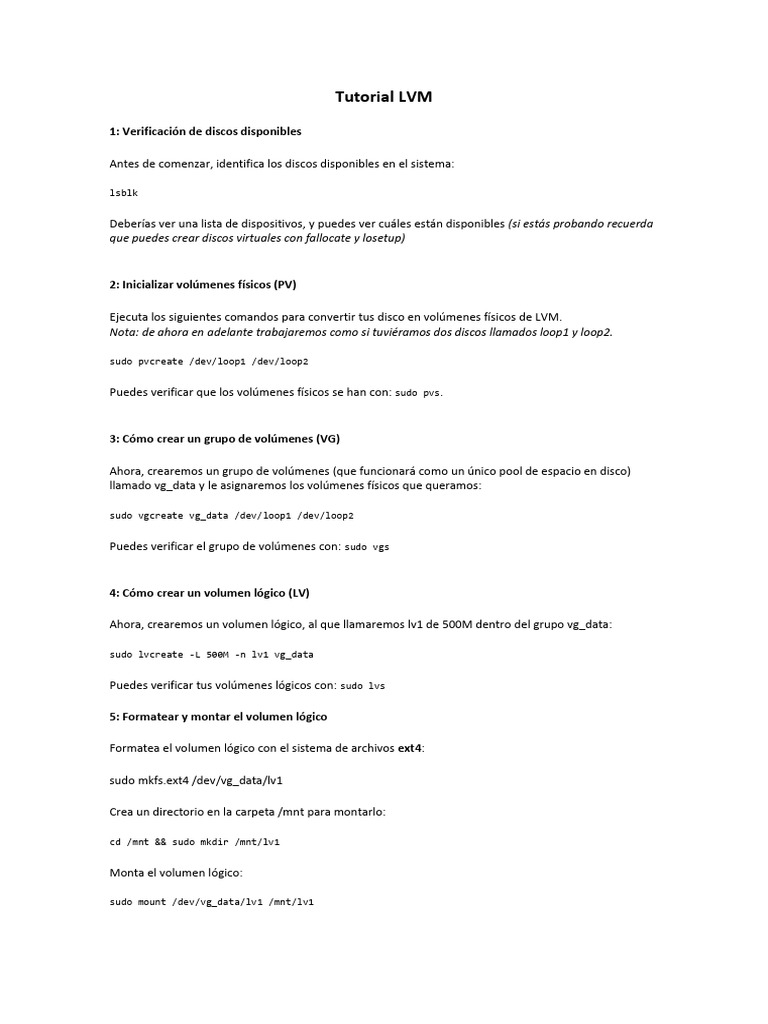 Tutorial LVM

1: Verificación de discos disponibles

Antes de comenzar, identifica los discos disponibles en el sistema:

lsblk

Deberías ver una lista de dispositivos, y puedes ver cuáles están disponibles (si estás probando recuerda que puedes crear discos virtuales con fallocate y losetup)

2: Inicializar volúmenes físicos (PV)

Ejecuta los siguientes comandos para convertir tus disco en volúmenes físicos de LVM.
Nota: de ahora en adelante trabajaremos como si tuviéramos dos discos llamados loop1 y loop2.

sudo pvcreate /dev/loop1 /dev/loop2

Puedes verificar que los volúmenes físicos se han con: sudo pvs.

3: Cómo crear un grupo de volúmenes (VG)

Ahora, crearemos un grupo de volúmenes (que funcionará como un único pool de espacio en disco) llamado vg_data y le asignaremos los volúmenes físicos que queramos:

sudo vgcreate vg_data /dev/loop1 /dev/loop2

Puedes verificar el grupo de volúmenes con: sudo vgs

4: Cómo crear un volumen lógico (LV)

Ahora, crearemos un volumen lógico, al que llamaremos lv1 de 500M dentro del grupo vg_data:

sudo lvcreate -L 500M -n lv1 vg_data

Puedes verificar tus volúmenes lógicos con: sudo lvs

5: Formatear y montar el volumen lógico

Formatea el volumen lógico con el sistema de archivos ext4:

sudo mkfs.ext4 /dev/vg_data/lv1

Crea un directorio en la carpeta /mnt para montarlo:

cd /mnt && sudo mkdir /mnt/lv1

Monta el volumen lógico:

sudo mount /dev/vg_data/lv1 /mnt/lv1